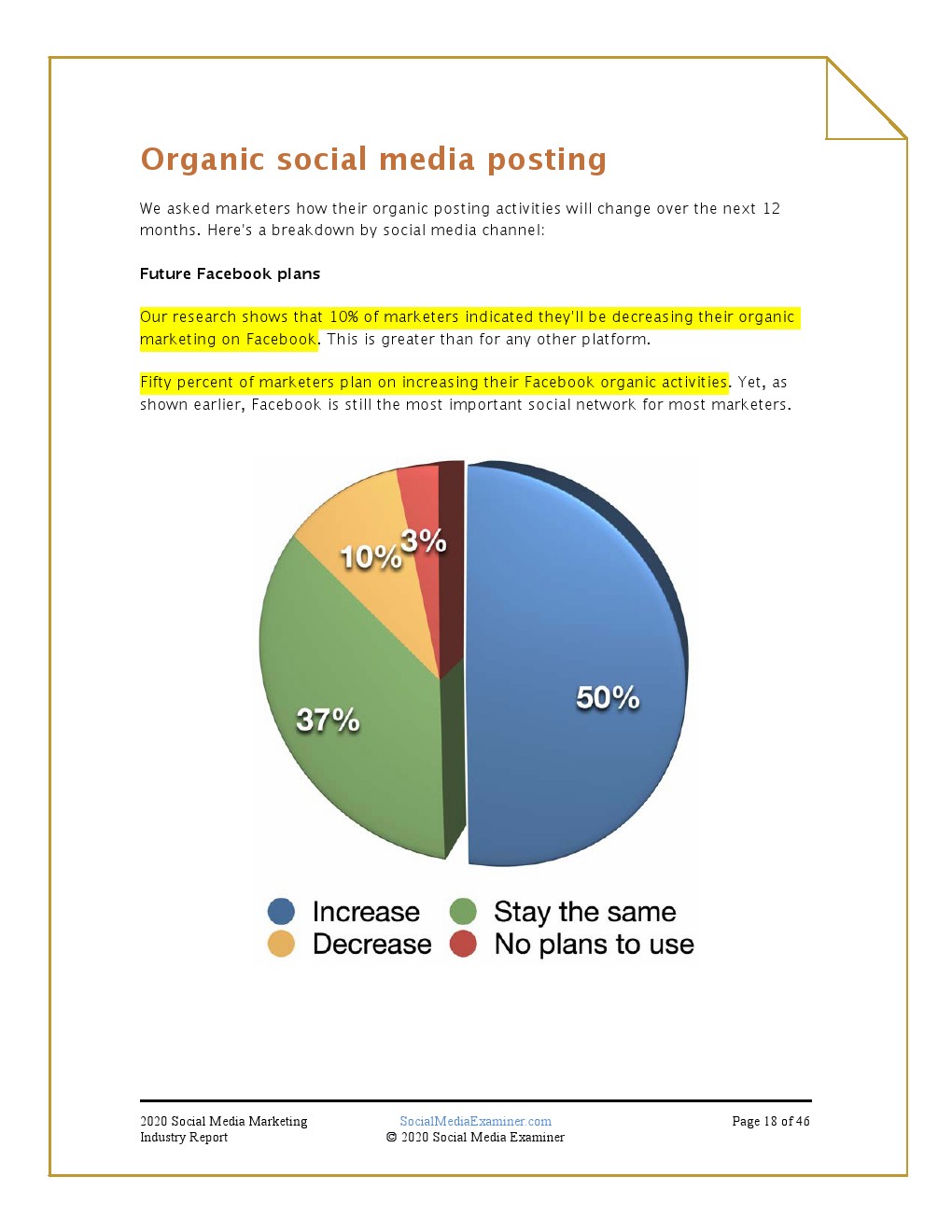 Organic social media posting

We asked marketers how their organic posting activities will change over the next 12 months. Here's a breakdown by social media channel:

Future Facebook plans

Our research shows that 10% of marketers indicated they'll be decreasing their organic marketing on Facebook. This is greater than for any other platform.

Fifty percent of marketers plan on increasing their Facebook organic activities. Yet, as shown earlier, Facebook is still the most important social network for most marketers.

10%
3%
37%
50%

Increase
Stay the same
Decrease
No plans to use

2020 Social Media Marketing Industry Report

SocialMediaExaminer.com
© 2020 Social Media Examiner

Page 18 of 46